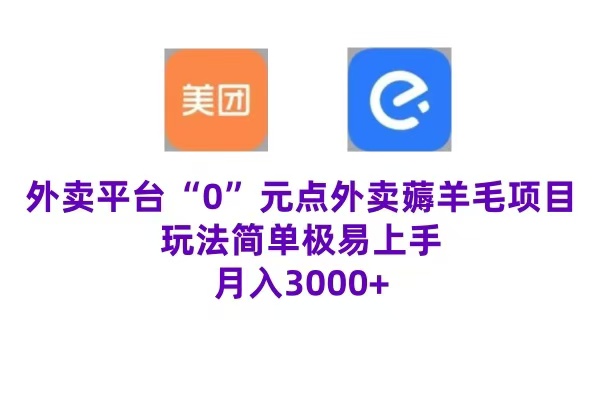 美团

外卖平台“0”元点外卖薅羊毛项目
玩法简单极易上手
月入3000+